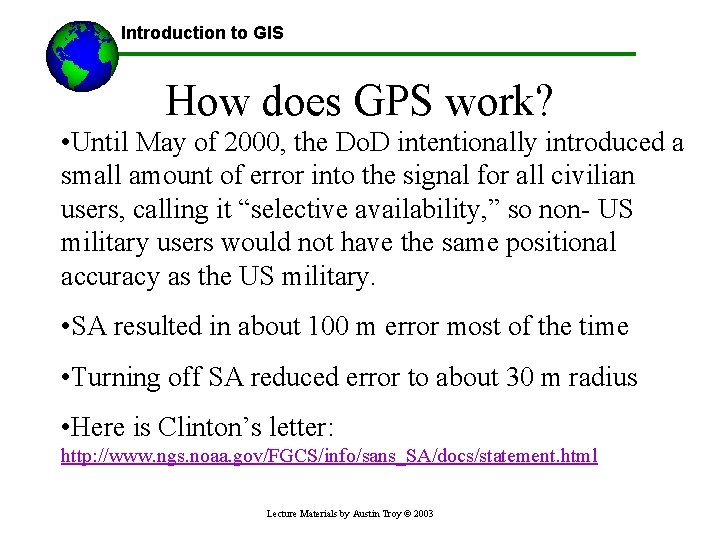 Introduction to GIS

How does GPS work?

•Until May of 2000, the DoD intentionally introduced a small amount of error into the signal for all civilian users, calling it “selective availability,” so non- US military users would not have the same positional accuracy as the US military.

•SA resulted in about 100 m error most of the time

•Turning off SA reduced error to about 30 m radius

•Here is Clinton’s letter:
http://www.ngs.noaa.gov/FGCS/info/sans_SA/docs/statement.html

Lecture Materials by Austin Troy © 2003